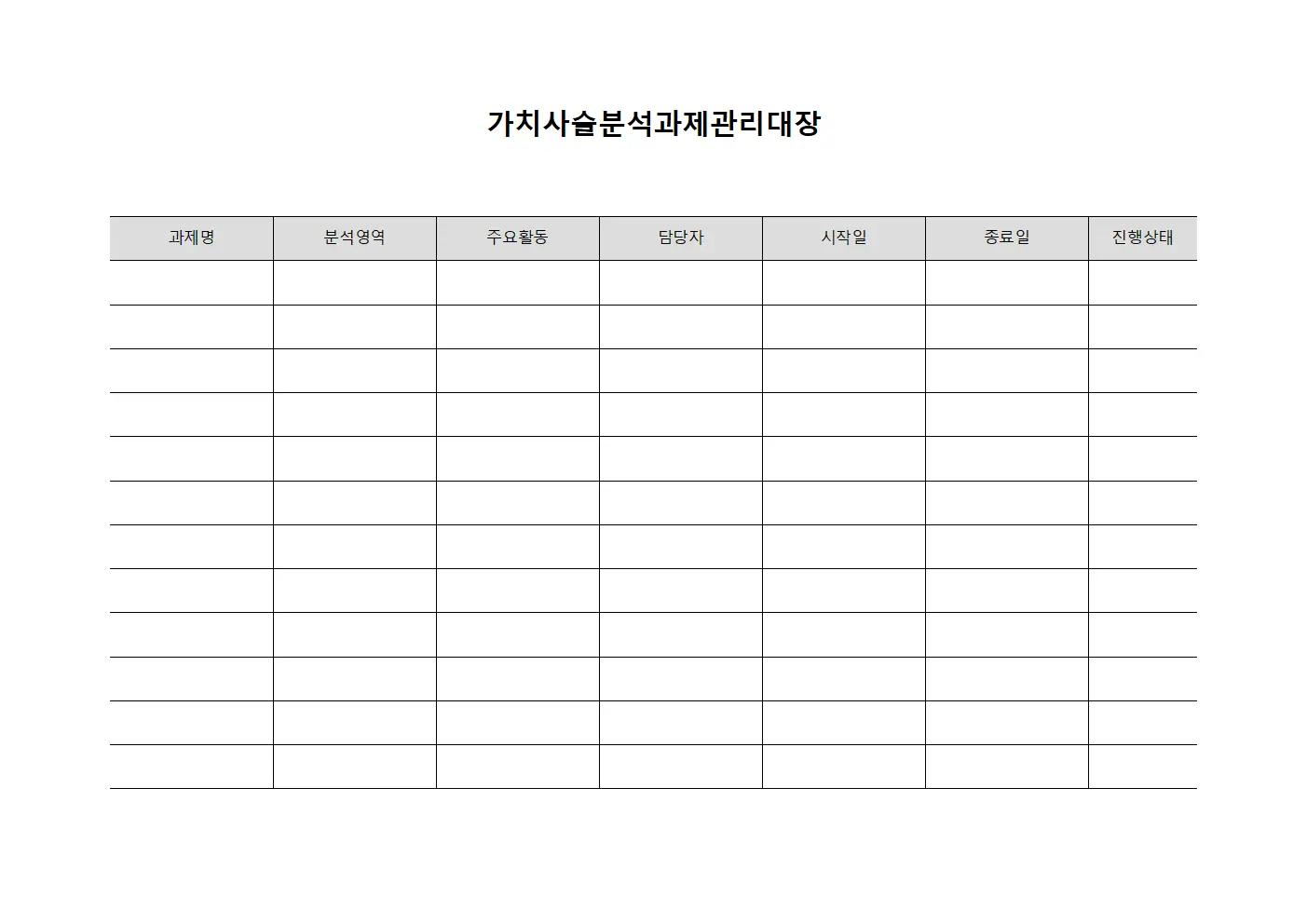 가치사슬분석과제관리대장

| 과제명 | 분석영역 | 주요활동 | 담당자 | 시작일 | 종료일 | 진행상태 |
|---|---|---|---|---|---|---|
| | | | | | | |
| | | | | | | |
| | | | | | | |
| | | | | | | |
| | | | | | | |
| | | | | | | |
| | | | | | | |
| | | | | | | |
| | | | | | | |
| | | | | | | |
| | | | | | | |
| | | | | | | |